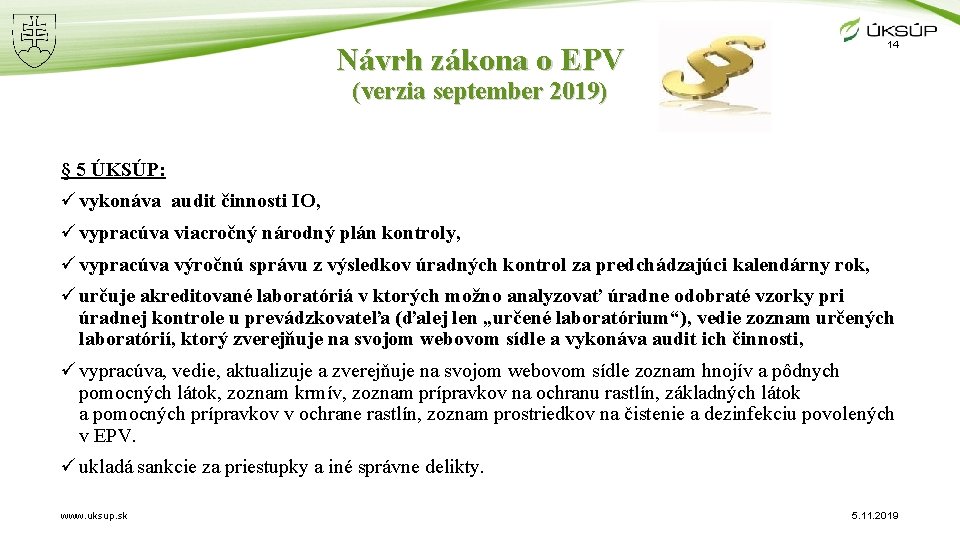 ÚKSÚP

14

Návrh zákona o EPV
(verzia september 2019)

§ 5 ÚKSÚP:

✓ vykonáva audit činnosti IO,

✓ vypracúva viacročný národný plán kontroly,

✓ vypracúva výročnú správu z výsledkov úradných kontrol za predchádzajúci kalendárny rok,

✓ určuje akreditované laboratóriá v ktorých možno analyzovať úradne odobraté vzorky pri úradnej kontrole u prevádzkovateľa (ďalej len „určené laboratórium“), vedie zoznam určených laboratórií, ktorý zverejňuje na svojom webovom sídle a vykonáva audit ich činnosti,

✓ vypracúva, vedie, aktualizuje a zverejňuje na svojom webovom sídle zoznam hnojív a pôdnych pomocných látok, zoznam krmív, zoznam prípravkov na ochranu rastlín, základných látok a pomocných prípravkov v ochrane rastlín, zoznam prostriedkov na čistenie a dezinfekciu povolených v EPV.

✓ ukladá sankcie za priestupky a iné správne delikty.

www.uksup.sk

5.11.2019